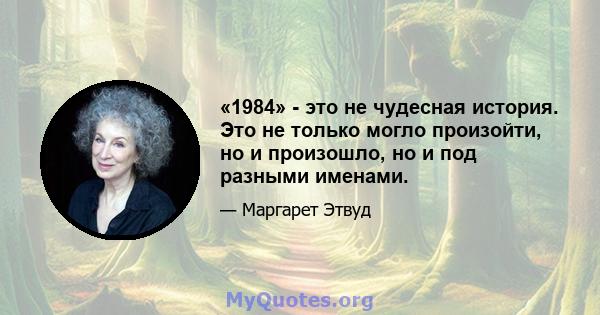 «1984» - это не чудесная история. Это не только могло произойти, но и произошло, но и под разными именами.

— Маргарет Этвуд

MyQuotes.org